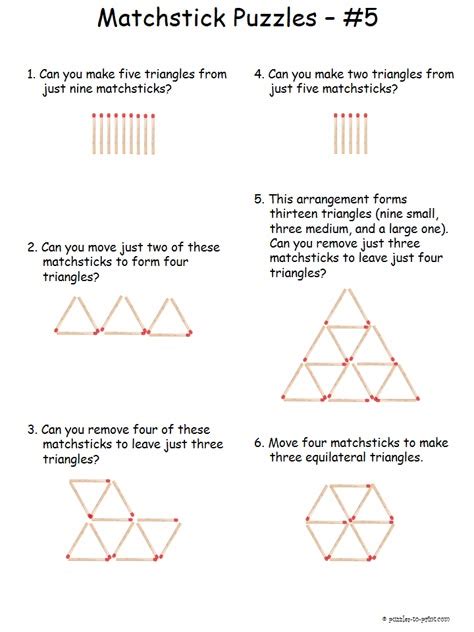 Matchstick Puzzles - #5

1. Can you make five triangles from just nine matchsticks?

2. Can you move just two of these matchsticks to form four triangles?

3. Can you remove four of these matchsticks to leave just three triangles?

4. Can you make two triangles from just five matchsticks?

5. This arrangement forms thirteen triangles (nine small, three medium, and a large one). Can you remove just three matchsticks to leave just four triangles?

6. Move four matchsticks to make three equilateral triangles.

© puzzles-to-print.com